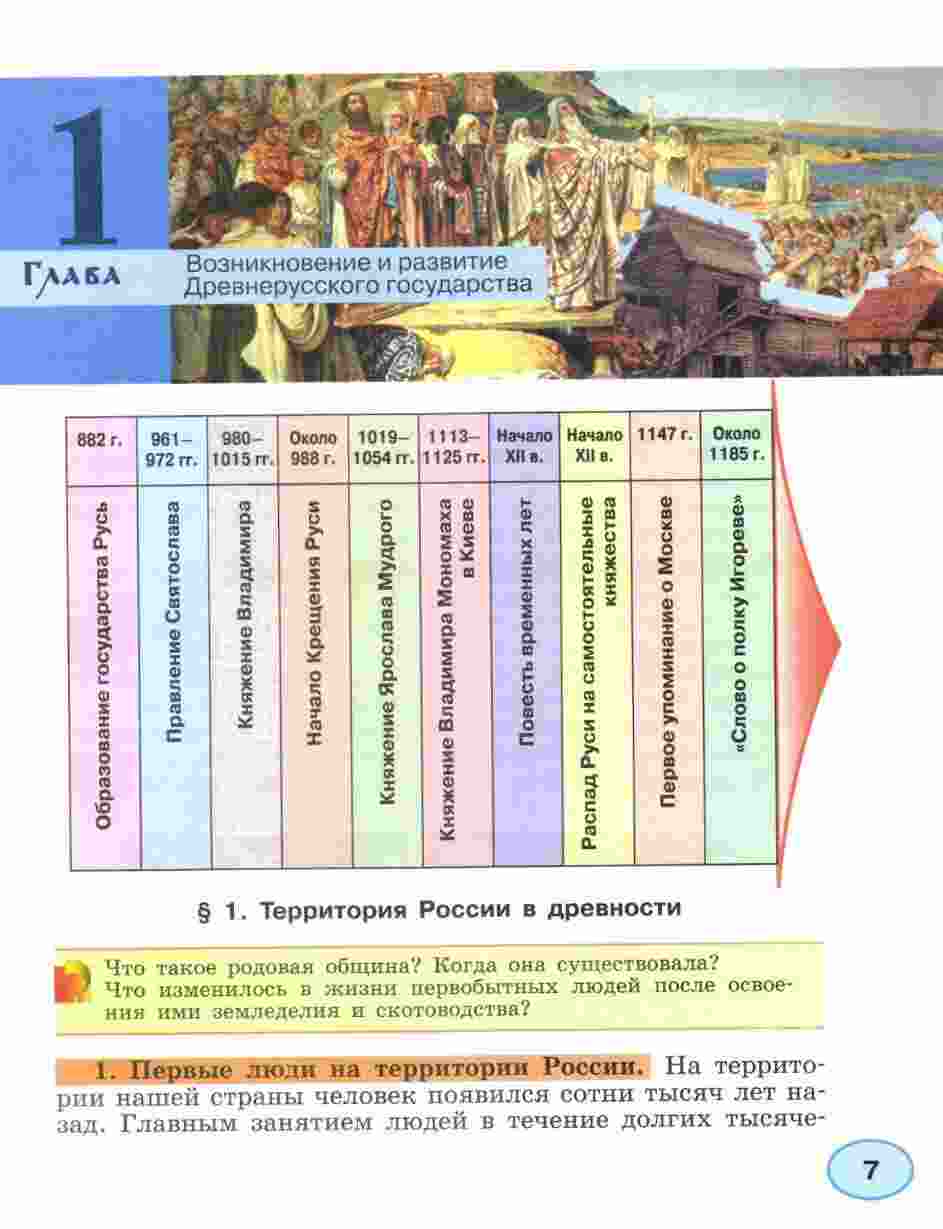 1

Глава

Возникновение и развитие Древнерусского государства

| 882 г. | 961–972 гг. | 980–1015 гг. | Около 988 г. | 1019–1054 гг. | 1113–1125 гг. | Начало XII в. | Начало XII в. | 1147 г. | Около 1185 г. |
|---|---|---|---|---|---|---|---|---|---|
| Образование государства Русь | Правление Святослава | Княжение Владимира | Начало Крещения Руси | Княжение Ярослава Мудрого | Княжение Владимира Мономаха в Киеве | Повесть временных лет | Распад Руси на самостоятельные княжества | Первое упоминание о Москве | «Слово о полку Игореве» |

§ 1. Территория России в древности

Что такое родовая община? Когда она существовала? Что изменилось в жизни первобытных людей после освоения ими земледелия и скотоводства?

1. Первые люди на территории России. На территории нашей страны человек появился сотни тысяч лет назад. Главным занятием людей в течение долгих тысяче-

7